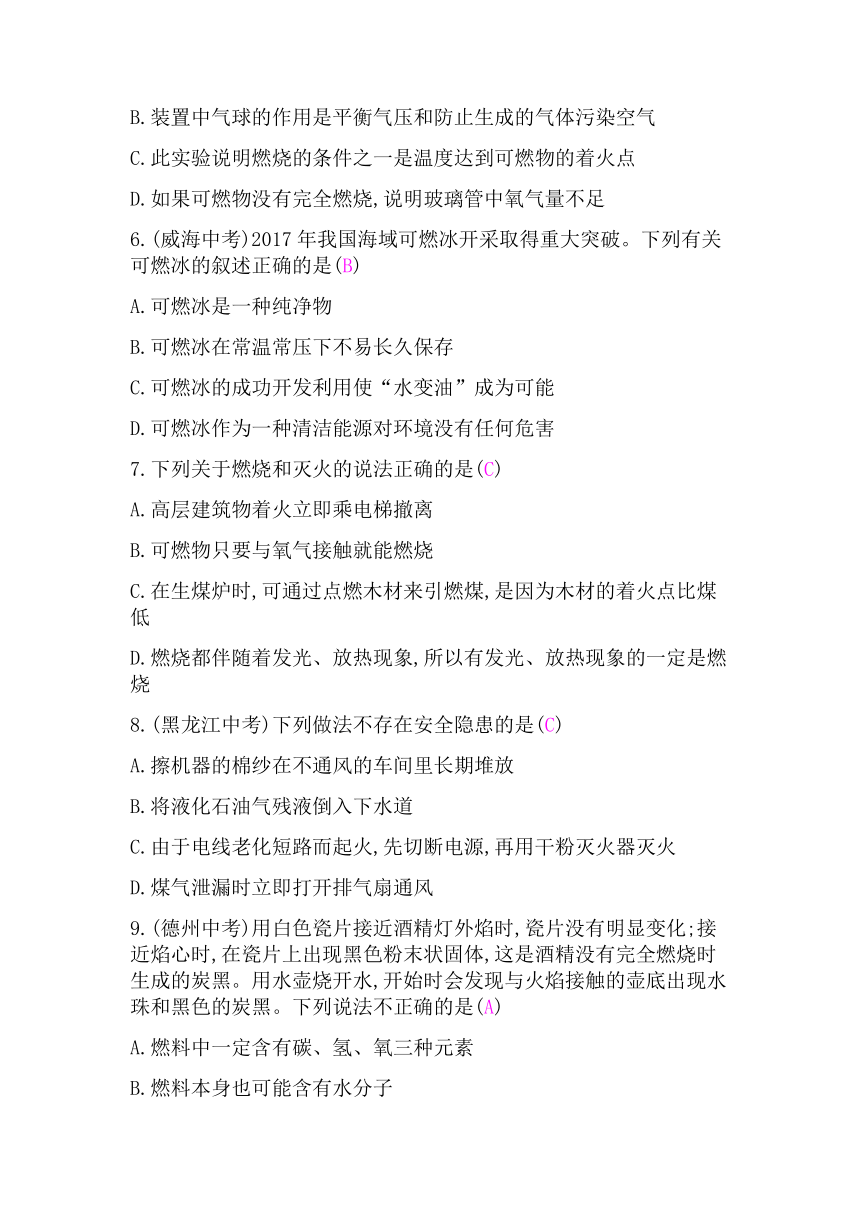 B.装置中气球的作用是平衡气压和防止生成的气体污染空气

C.此实验说明燃烧的条件之一是温度达到可燃物的着火点

D.如果可燃物没有完全燃烧,说明玻璃管中氧气量不足

6.(威海中考)2017年我国海域可燃冰开采取得重大突破。下列有关可燃冰的叙述正确的是(B)

A.可燃冰是一种纯净物

B.可燃冰在常温常压下不易长久保存

C.可燃冰的成功开发利用使“水变油”成为可能

D.可燃冰作为一种清洁能源对环境没有任何危害

7.下列关于燃烧和灭火的说法正确的是(C)

A.高层建筑物着火立即乘电梯撤离

B.可燃物只要与氧气接触就能燃烧

C.在生煤炉时,可通过点燃木材来引燃煤,是因为木材的着火点比煤低

D.燃烧都伴随着发光、放热现象,所以有发光、放热现象的一定是燃烧

8.(黑龙江中考)下列做法不存在安全隐患的是(C)

A.擦机器的棉纱在不通风的车间里长期堆放

B.将液化石油气残液倒入下水道

C.由于电线老化短路而起火,先切断电源,再用干粉灭火器灭火

D.煤气泄漏时立即打开排气扇通风

9.(德州中考)用白色瓷片接近酒精灯外焰时,瓷片没有明显变化;接近焰心时,在瓷片上出现黑色粉末状固体,这是酒精没有完全燃烧时生成的炭黑。用水壶烧开水,开始时会发现与火焰接触的壶底出现水珠和黑色的炭黑。下列说法不正确的是(A)

A.燃料中一定含有碳、氢、氧三种元素

B.燃料本身也可能含有水分子